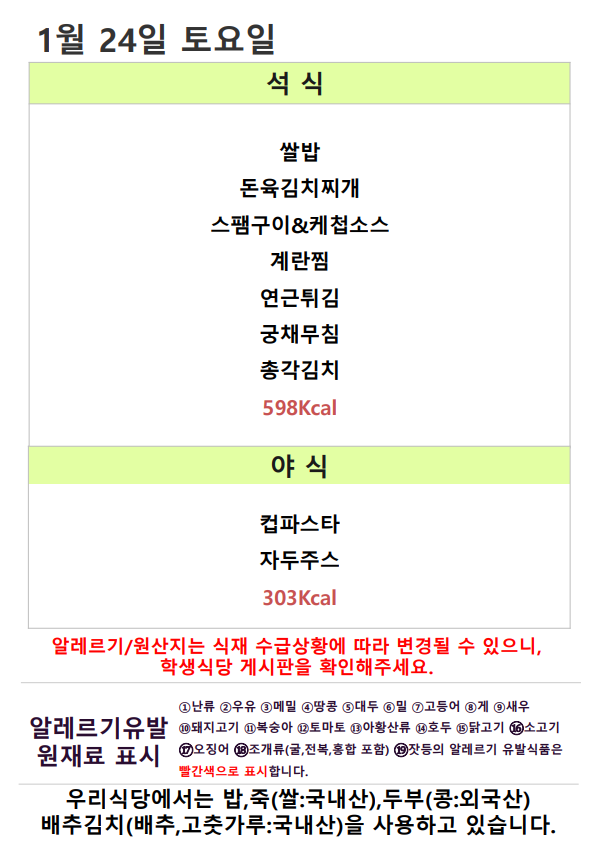 1월 24일 토요일

석 식

쌀밥
돈육김치찌개
스팸구이&케첩소스
계란찜
연근튀김
궁채무침
총각김치
598Kcal

야 식

컵파스타
자두주스
303Kcal

알레르기/원산지는 식재 수급상황에 따라 변경될 수 있으니, 학생식당 게시판을 확인해주세요.

알레르기유발
원재료 표시

①난류 ②우유 ③메밀 ④땅콩 ⑤대두 ⑥밀 ⑦고등어 ⑧게 ⑨새우 ⑩돼지고기 ⑪복숭아 ⑫토마토 ⑬아황산류 ⑭호두 ⑮닭고기 ⑯소고기 ⑰오징어 ⑱조개류(굴,전복,홍합 포함) ⑲잣등의 알레르기 유발식품은 빨간색으로 표시합니다.

우리식당에서는 밥,죽(쌀:국내산),두부(콩:외국산)
배추김치(배추,고춧가루:국내산)을 사용하고 있습니다.